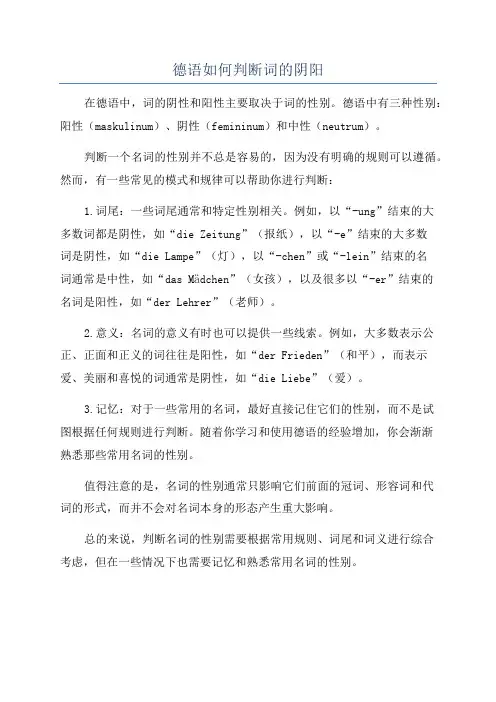 德语如何判断词的阴阳

在德语中，词的阴性和阳性主要取决于词的性别。德语中有三种性别：阳性（maskulinum）、阴性（femininum）和中性（neutrum）。

判断一个名词的性别并不总是容易的，因为没有明确的规则可以遵循。然而，有一些常见的模式和规律可以帮助你进行判断：

1.词尾：一些词尾通常和特定性别相关。例如，以“-ung”结束的大多数词都是阴性，如“die Zeitung”（报纸），以“-e”结束的大多数词是阴性，如“die Lampe”（灯），以“-chen”或“-lein”结束的名词通常是中性，如“das Mädchen”（女孩），以及很多以“-er”结束的名词是阳性，如“der Lehrer”（老师）。

2.意义：名词的意义有时也可以提供一些线索。例如，大多数表示公正、正面和正义的词往往是阳性，如“der Frieden”（和平），而表示爱、美丽和喜悦的词通常是阴性，如“die Liebe”（爱）。

3.记忆：对于一些常用的名词，最好直接记住它们的性别，而不是试图根据任何规则进行判断。随着你学习和使用德语的经验增加，你会渐渐熟悉那些常用名词的性别。

值得注意的是，名词的性别通常只影响它们前面的冠词、形容词和代词的形式，而并不会对名词本身的形态产生重大影响。

总的来说，判断名词的性别需要根据常用规则、词尾和词义进行综合考虑，但在一些情况下也需要记忆和熟悉常用名词的性别。